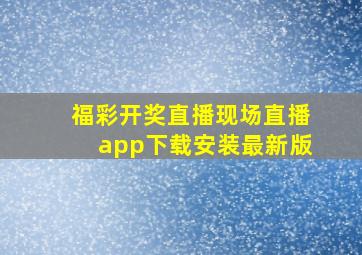 福彩开奖直播现场直播app下载安装最新版